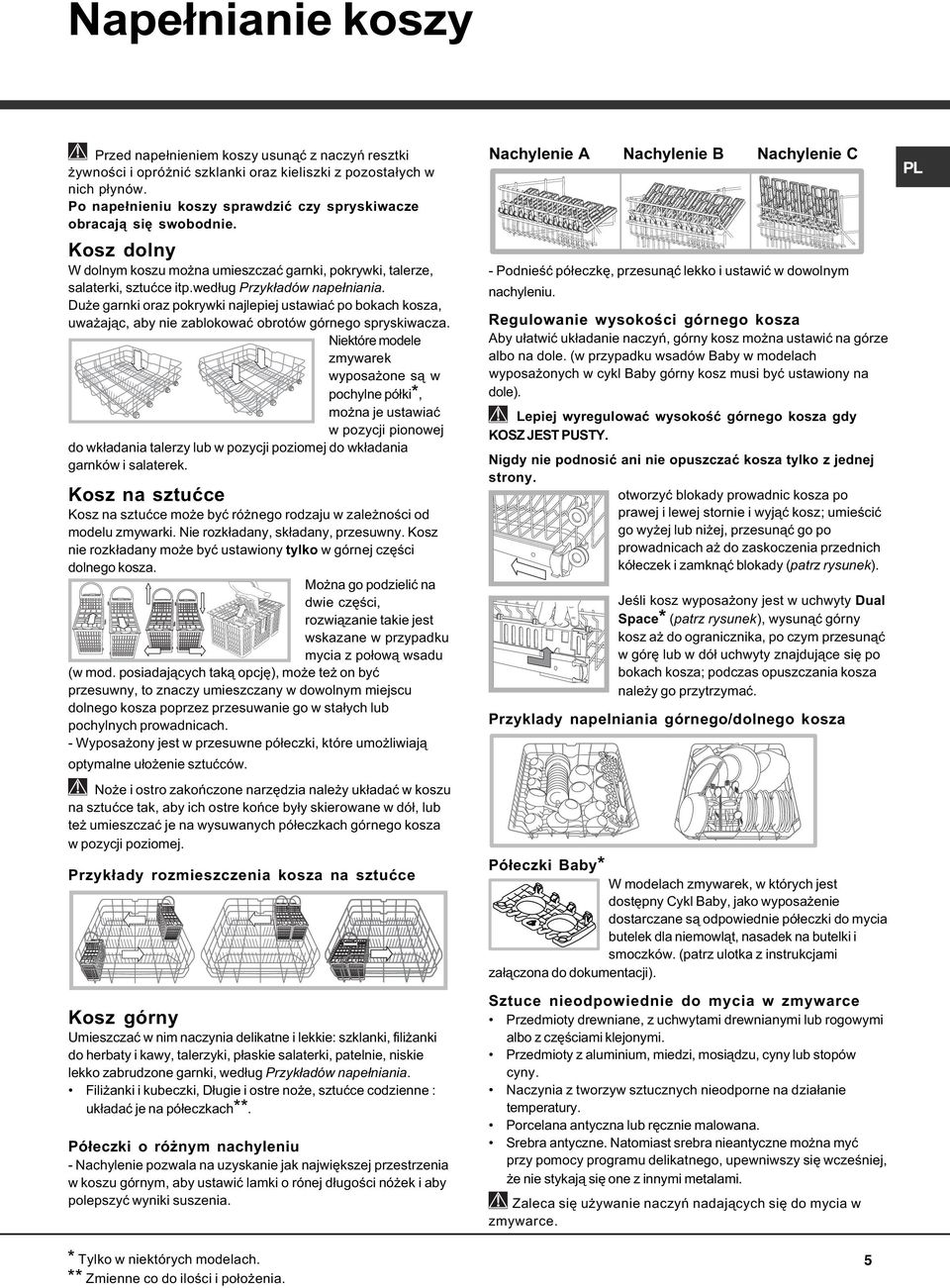 Napełnianie koszy

Przed napełnieniem koszy usunąć z naczyń resztki żywności i opróżnić szklanki oraz kieliszki z pozostałych w nich płynów.
Po napełnieniu koszy sprawdzić czy spryskiwacze obracają się swobodnie.

Kosz dolny
W dolnym koszu można umieszczać garnki, pokrywki, talerze, salaterki, sztućce itp.według Przykładów napełniania.
Duże garnki oraz pokrywki najlepiej ustawiać po bokach kosza, uważając, aby nie zablokować obrotów górnego spryskiwacza.
Niektóre modele zmywarek wyposażone są w pochylne półki*, można je ustawiać w pozycji pionowej do wkładania talerzy lub w pozycji poziomej do wkładania garnków i salaterek.

Kosz na sztućce
Kosz na sztućce może być różnego rodzaju w zależności od modelu zmywarki. Nie rozkładany, składany, przesuwny. Kosz nie rozkładany może być ustawiony tylko w górnej części dolnego kosza.
Można go podzielić na dwie części, rozwiązanie takie jest wskazane w przypadku mycia z połową wsadu (w mod. posiadających taką opcję), może też on być przesuwny, to znaczy umieszczany w dowolnym miejscu dolnego kosza poprzez przesuwanie go w stałych lub pochylnych prowadnicach.
- Wyposażony jest w przesuwne półeczki, które umożliwiają optymalne ułożenie sztućców.

Noże i ostro zakończone narzędzia należy układać w koszu na sztućce tak, aby ich ostre końce były skierowane w dół, lub też umieszczać je na wysuwanych półeczkach górnego kosza w pozycji poziomej.

Przykłady rozmieszczenia kosza na sztućce

Kosz górny
Umieszczać w nim naczynia delikatne i lekkie: szklanki, filiżanki do herbaty i kawy, talerzyki, płaskie salaterki, patelnie, niskie lekko zabrudzone garnki, według Przykładów napełniania.
• Filiżanki i kubeczki, Długie i ostre noże, sztućce codzienne : układać je na półeczkach**.

Półeczki o różnym nachyleniu
- Nachylenie pozwala na uzyskanie jak największej przestrzenia w koszu górnym, aby ustawić lamki o rónej długości nóżek i aby polepszyć wyniki suszenia.

Nachylenie A Nachylenie B Nachylenie C

PL

- Podnieść półeczkę, przesunąć lekko i ustawić w dowolnym nachyleniu.

Regulowanie wysokości górnego kosza
Aby ułatwić układanie naczyń, górny kosz można ustawić na górze albo na dole. (w przypadku wsadów Baby w modelach wyposażonych w cykl Baby górny kosz musi być ustawiony na dole).

Lepiej wyregulować wysokość górnego kosza gdy KOSZ JEST PUSTY.

Nigdy nie podnosić ani nie opuszczać kosza tylko z jednej strony.

otworzyć blokady prowadnic kosza po prawej i lewej stornie i wyjąć kosz; umieścić go wyżej lub niżej, przesunąć go po prowadnicach aż do zaskoczenia przednich kółeczek i zamknąć blokady (patrz rysunek).

Jeśli kosz wyposażony jest w uchwyty Dual Space* (patrz rysunek), wysunąć górny kosz aż do ogranicznika, po czym przesunąć w górę lub w dół uchwyty znajdujące się po bokach kosza; podczas opuszczania kosza należy go przytrzymać.

Przyklady napelniania górnego/dolnego kosza

Półeczki Baby*
W modelach zmywarek, w których jest dostępny Cykl Baby, jako wyposażenie dostarczane są odpowiednie półeczki do mycia butelek dla niemowląt, nasadek na butelki i smoczków. (patrz ulotka z instrukcjami załączona do dokumentacji).

Sztuce nieodpowiednie do mycia w zmywarce
• Przedmioty drewniane, z uchwytami drewnianymi lub rogowymi albo z częściami klejonymi.
• Przedmioty z aluminium, miedzi, mosiądzu, cyny lub stopów cyny.
• Naczynia z tworzyw sztucznych nieodporne na działanie temperatury.
• Porcelana antyczna lub ręcznie malowana.
• Srebra antyczne. Natomiast srebra nieantyczne można myć przy pomocy programu delikatnego, upewniwszy się wcześniej, że nie stykają się one z innymi metalami.

Zaleca się używanie naczyń nadających się do mycia w zmywarce.

* Tylko w niektórych modelach.
** Zmienne co do ilości i położenia.

5